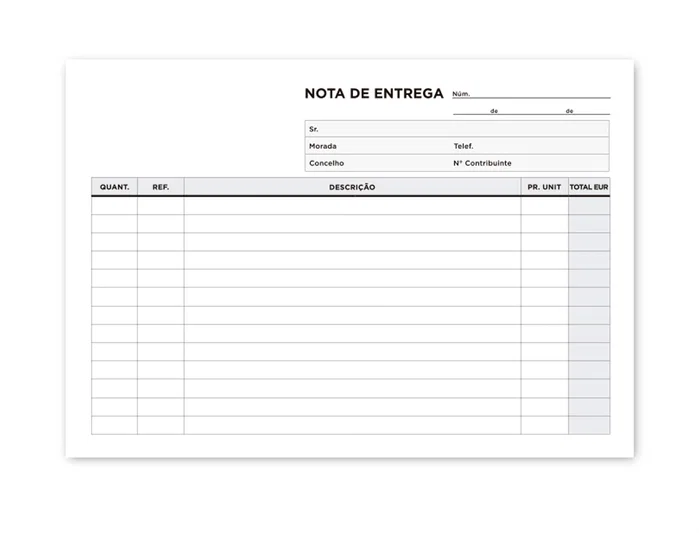 NOTA DE ENTREGA Núm.

de de

Sr.

Morada Telef.

Concelho Nº Contribuinte

| QUANT. | REF. | DESCRIÇÃO | PR. UNIT | TOTAL EUR |
|---|---|---|---|---|
| | | | | |
| | | | | |
| | | | | |
| | | | | |
| | | | | |
| | | | | |
| | | | | |
| | | | | |
| | | | | |
| | | | | |
| | | | | |
| | | | | |
| | | | | |